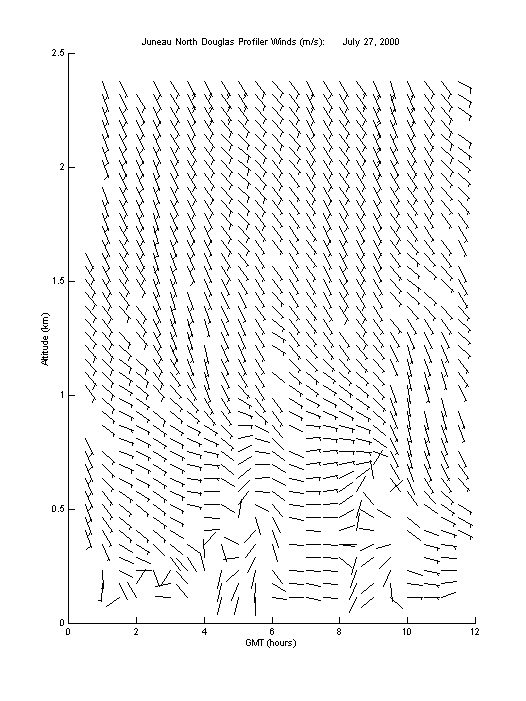 Juneau North Douglas Profiler Winds (m/s): July 27, 2000

2.5
2
1.5
1
0.5
0

Altitude (km)

0
2
4
6
8
10
12

GMT (hours)